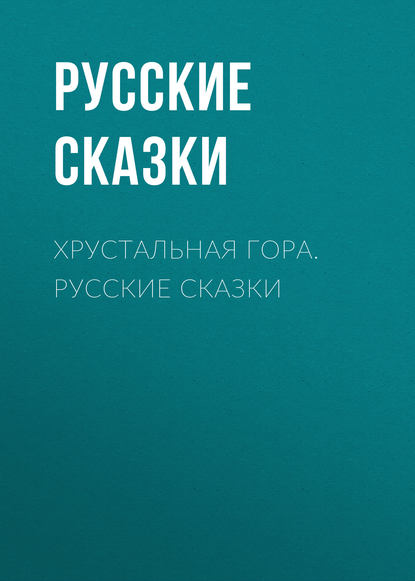 РУССКИЕ СКАЗКИ

ХРУСТАЛЬНАЯ ГОРА. РУССКИЕ СКАЗКИ